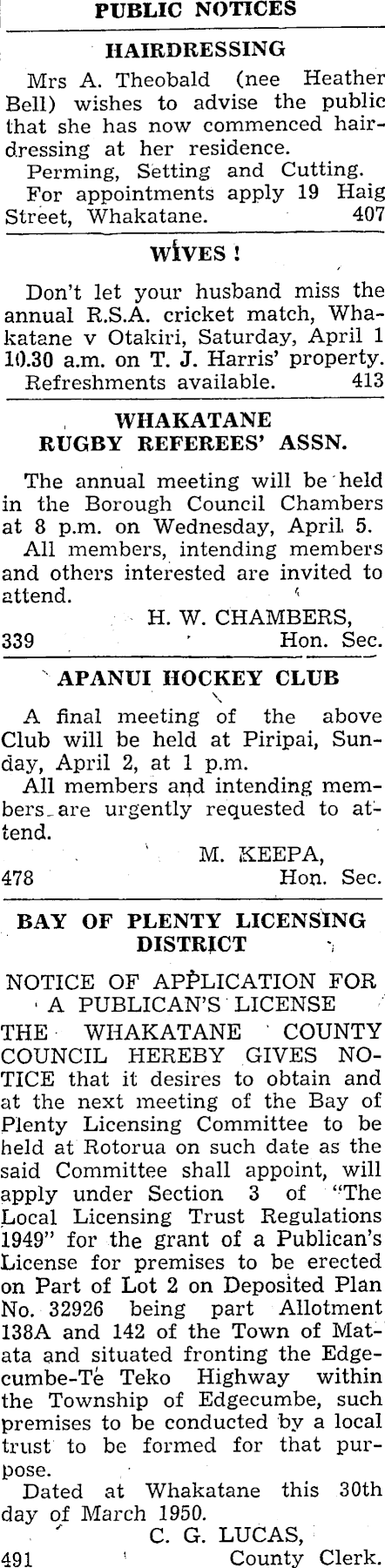 PUBLIC NOTICES

HAIRDRESSING

Mrs A. Theobald (nee Heather Bell) wishes to advise the public that she has now commenced hairdressing at her residence.

Perming, Setting and Cutting.

For appointments apply 19 Haig Street, Whakatane. 407

WIVES !

Don't let your husband miss the annual R.S.A. cricket match, Whakatane v Otakiri, Saturday, April 1 10.30 a.m. on T. J. Harris' property.

Refreshments available. 413

WHAKATANE
RUGBY REFEREES' ASSN.

The annual meeting will be held in the Borough Council Chambers at 8 p.m. on Wednesday, April 5.

All members, intending members and others interested are invited to attend.

H. W. CHAMBERS,
339 Hon. Sec.

APANUI HOCKEY CLUB

A final meeting of the above Club will be held at Piripai, Sunday, April 2, at 1 p.m.

All members and intending members are urgently requested to attend.

M. KEEPA,
478 Hon. Sec.

BAY OF PLENTY LICENSING DISTRICT

NOTICE OF APPLICATION FOR A PUBLICAN'S LICENSE

THE WHAKATANE COUNTY COUNCIL HEREBY GIVES NOTICE that it desires to obtain and at the next meeting of the Bay of Plenty Licensing Committee to be held at Rotorua on such date as the said Committee shall appoint, will apply under Section 3 of "The Local Licensing Trust Regulations 1949" for the grant of a Publican's License for premises to be erected on Part of Lot 2 on Deposited Plan No. 32926 being part Allotment 138A and 142 of the Town of Matata and situated fronting the Edgecumbe-Te Teko Highway within the Township of Edgecumbe, such premises to be conducted by a local trust to be formed for that purpose.

Dated at Whakatane this 30th day of March 1950.

C. G. LUCAS,
491 County Clerk.